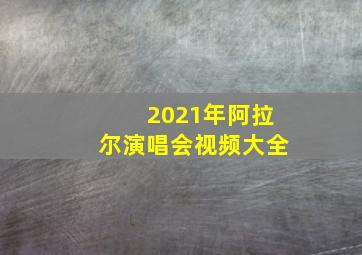 2021年阿拉尔演唱会视频大全